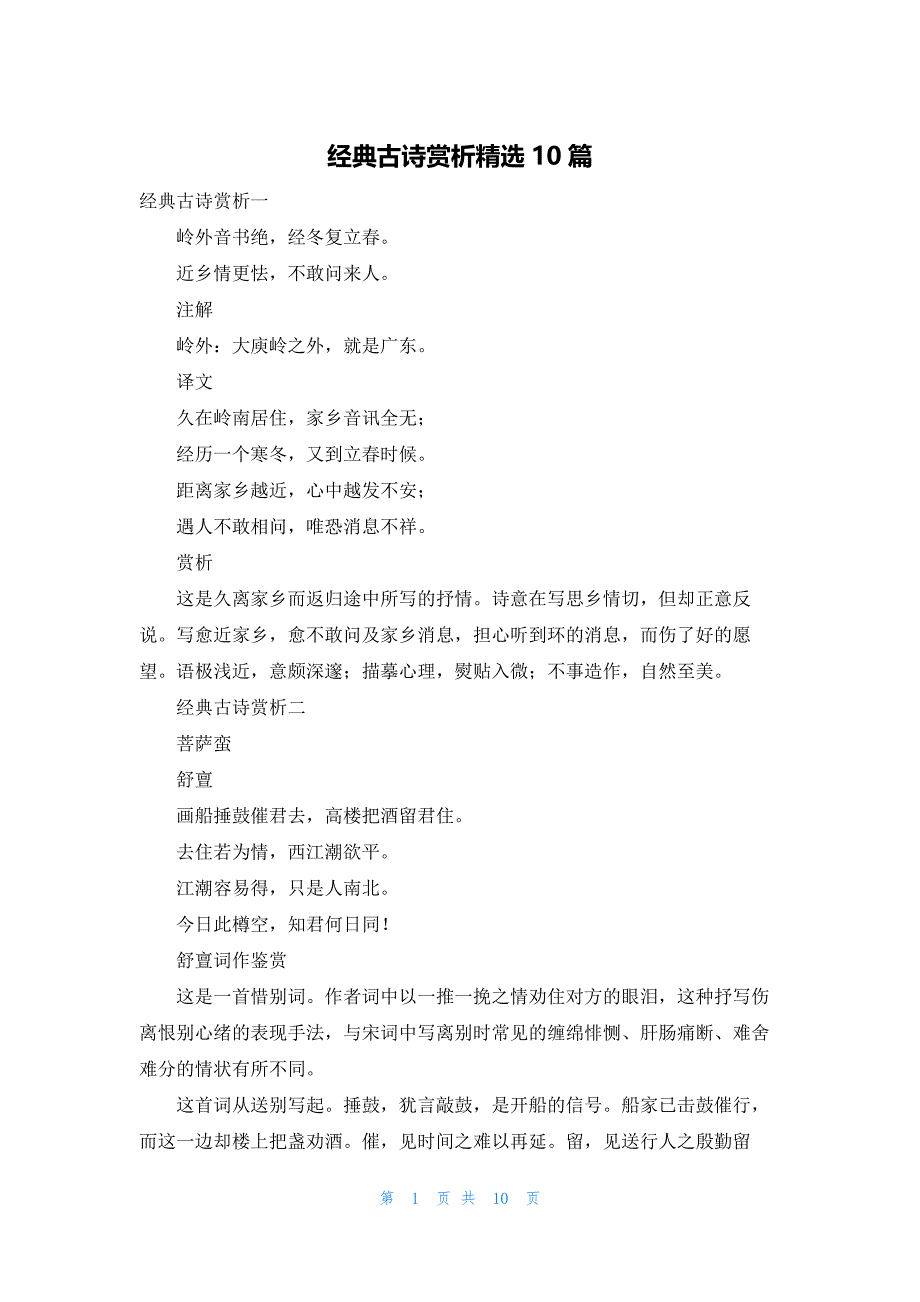 经典古诗赏析精选 10 篇

经典古诗赏析一

岭外音书绝，经冬复立春。

近乡情更怯，不敢问来人。

注解

岭外：大庾岭之外，就是广东。

译文

久在岭南居住，家乡音讯全无；

经历一个寒冬，又到立春时候。

距离家乡越近，心中越发不安；

遇人不敢相问，唯恐消息不祥。

赏析

这是久离家乡而返归途中所写的抒情。诗意在写思乡情切，但却正意反说。写愈近家乡，愈不敢问及家乡消息，担心听到环的消息，而伤了好的愿望。语极浅近，意颇深邃；描摹心理，熨贴入微；不事造作，自然至美。

经典古诗赏析二

菩萨蛮

舒亶

画船捶鼓催君去，高楼把酒留君住。

去住若为情，西江潮欲平。

江潮容易得，只是人南北。

今日此樽空，知君何日同！

舒亶词作鉴赏

这是一首惜别词。作者词中以一推一挽之情劝住对方的眼泪，这种抒写伤离恨别心绪的表现手法，与宋词中写离别时常见的缠绵悱恻、肝肠痛断、难舍难分的情状有所不同。

这首词从送别写起。捶鼓，犹言敲鼓，是开船的信号。船家已击鼓催行，而这一边却楼上把盏劝酒。催，见时间之难以再延。留，见送行人之殷勤留

第 1 页 共 10 页